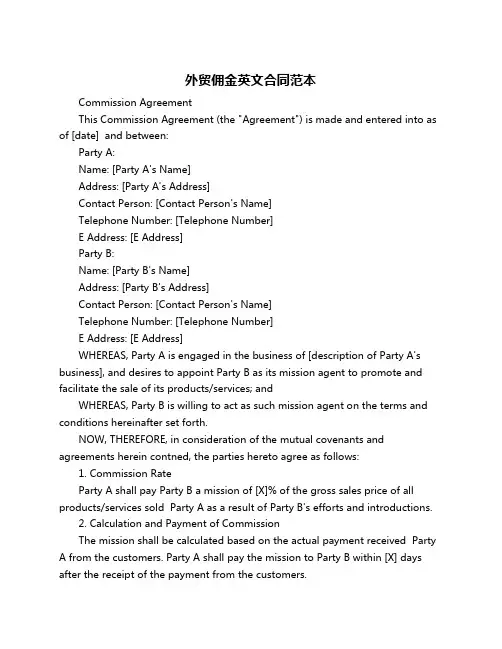 外贸佣金英文合同范本

Commission Agreement

This Commission Agreement (the "Agreement") is made and entered into as of [date] and between:

Party A:

Name: [Party A's Name]

Address: [Party A's Address]

Contact Person: [Contact Person's Name]

Telephone Number: [Telephone Number]

E Address: [E Address]

Party B:

Name: [Party B's Name]

Address: [Party B's Address]

Contact Person: [Contact Person's Name]

Telephone Number: [Telephone Number]

E Address: [E Address]

WHEREAS, Party A is engaged in the business of [description of Party A's business], and desires to appoint Party B as its mission agent to promote and facilitate the sale of its products/services; and

WHEREAS, Party B is willing to act as such mission agent on the terms and conditions hereinafter set forth.

NOW, THEREFORE, in consideration of the mutual covenants and agreements herein contned, the parties hereto agree as follows:

1. Commission Rate

Party A shall pay Party B a mission of [X]% of the gross sales price of all products/services sold Party A as a result of Party B's efforts and introductions.

2. Calculation and Payment of Commission

The mission shall be calculated based on the actual payment received Party A from the customers. Party A shall pay the mission to Party B within [X] days after the receipt of the payment from the customers.